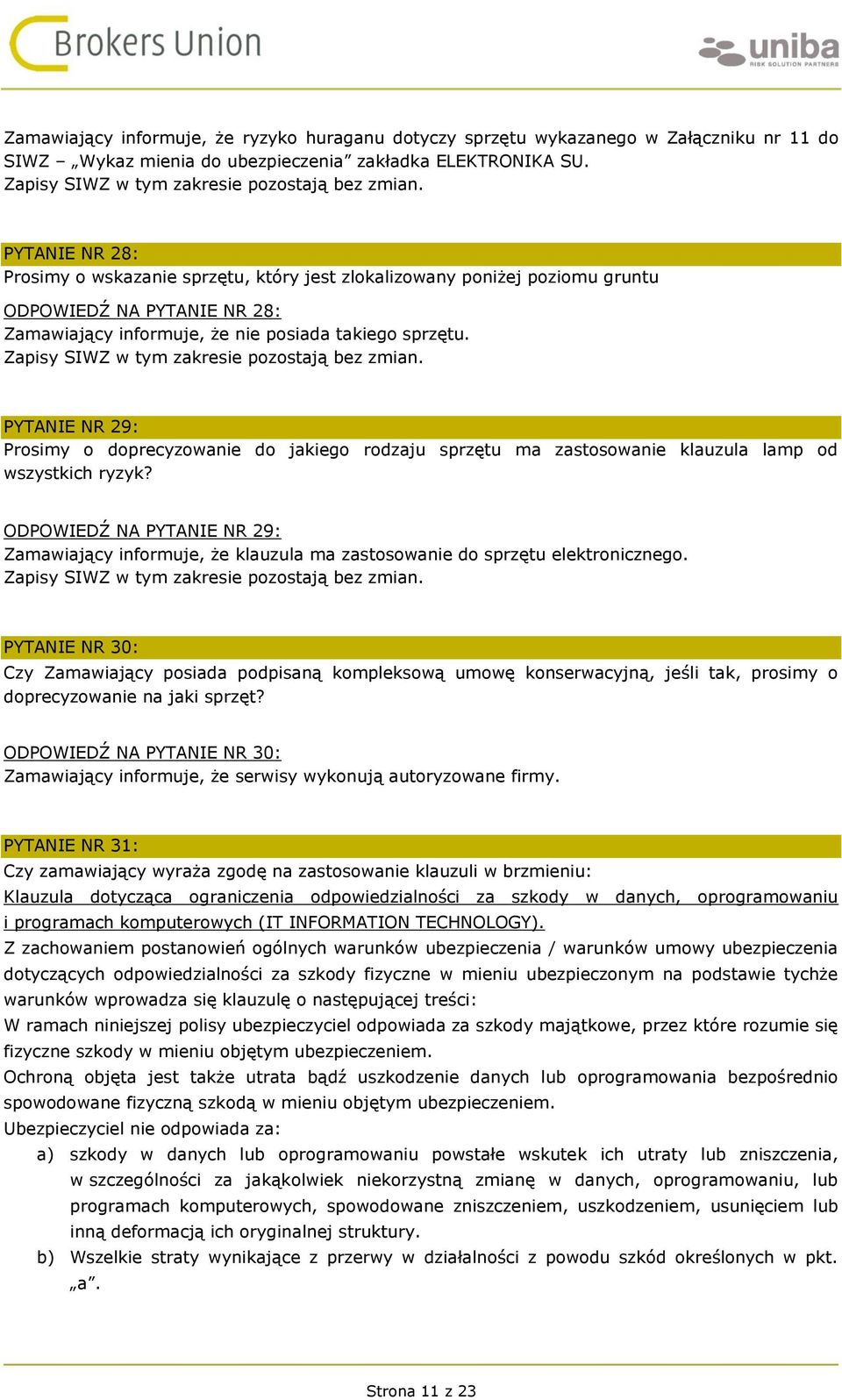 Brokers Union

uniba
RISK SOLUTION PARTNERS

Zamawiający informuje, że ryzyko huraganu dotyczy sprzętu wykazanego w Załączniku nr 11 do SIWZ – „Wykaz mienia do ubezpieczenia” zakładka ELEKTRONIKA SU.
Zapisy SIWZ w tym zakresie pozostają bez zmian.

PYTANIE NR 28:
Prosimy o wskazanie sprzętu, który jest zlokalizowany poniżej poziomu gruntu

ODPOWIEDŹ NA PYTANIE NR 28:
Zamawiający informuje, że nie posiada takiego sprzętu.
Zapisy SIWZ w tym zakresie pozostają bez zmian.

PYTANIE NR 29:
Prosimy o doprecyzowanie do jakiego rodzaju sprzętu ma zastosowanie klauzula lamp od wszystkich ryzyk?

ODPOWIEDŹ NA PYTANIE NR 29:
Zamawiający informuje, że klauzula ma zastosowanie do sprzętu elektronicznego.
Zapisy SIWZ w tym zakresie pozostają bez zmian.

PYTANIE NR 30:
Czy Zamawiający posiada podpisaną kompleksową umowę konserwacyjną, jeśli tak, prosimy o doprecyzowanie na jaki sprzęt?

ODPOWIEDŹ NA PYTANIE NR 30:
Zamawiający informuje, że serwisy wykonują autoryzowane firmy.

PYTANIE NR 31:
Czy zamawiający wyraża zgodę na zastosowanie klauzuli w brzmieniu:
Klauzula dotycząca ograniczenia odpowiedzialności za szkody w danych, oprogramowaniu i programach komputerowych (IT INFORMATION TECHNOLOGY).
Z zachowaniem postanowień ogólnych warunków ubezpieczenia / warunków umowy ubezpieczenia dotyczących odpowiedzialności za szkody fizyczne w mieniu ubezpieczonym na podstawie tychże warunków wprowadza się klauzulę o następującej treści:
W ramach niniejszej polisy ubezpieczyciel odpowiada za szkody majątkowe, przez które rozumie się fizyczne szkody w mieniu objętym ubezpieczeniem.
Ochroną objęta jest także utrata bądź uszkodzenie danych lub oprogramowania bezpośrednio spowodowane fizyczną szkodą w mieniu objętym ubezpieczeniem.
Ubezpieczyciel nie odpowiada za:
a) szkody w danych lub oprogramowaniu powstałe wskutek ich utraty lub zniszczenia, w szczególności za jakąkolwiek niekorzystną zmianę w danych, oprogramowaniu, lub programach komputerowych, spowodowane zniszczeniem, uszkodzeniem, usunięciem lub inną deformacją ich oryginalnej struktury.
b) Wszelkie straty wynikające z przerwy w działalności z powodu szkód określonych w pkt. „a”.

Strona 11 z 23